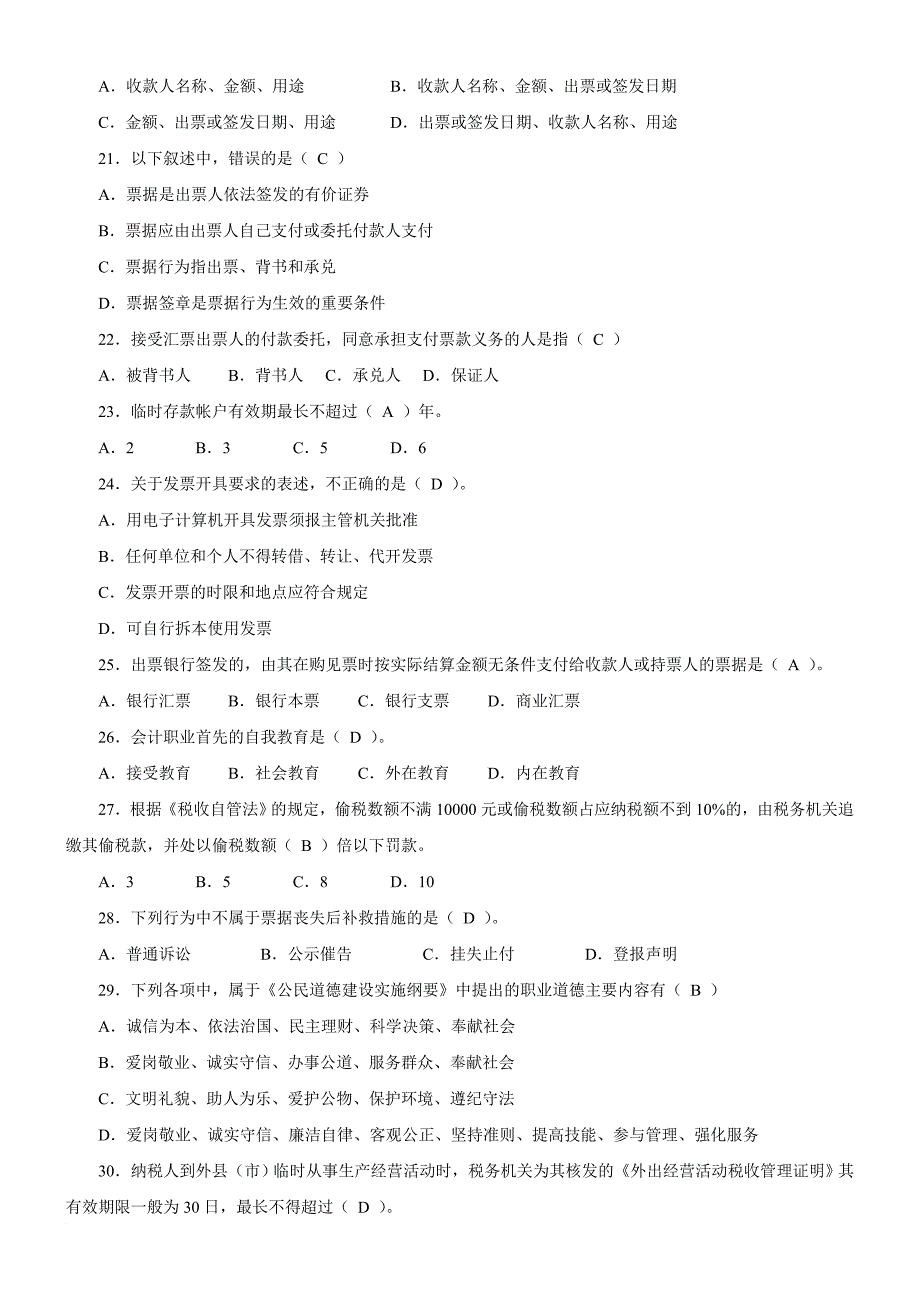 A．收款人名称、金额、用途　　　　B．收款人名称、金额、出票或签发日期

C．金额、出票或签发日期、用途　　　D．出票或签发日期、收款人名称、用途

21．以下叙述中，错误的是（ C ）

A．票据是出票人依法签发的有价证券

B．票据应由出票人自己支付或委托付款人支付

C．票据行为指出票、背书和承兑

D．票据签章是票据行为生效的重要条件

22．接受汇票出票人的付款委托，同意承担支付票款义务的人是指（ C ）

A．被背书人　　B．背书人　　C．承兑人　　D．保证人

23．临时存款帐户有效期最长不超过（ A ）年。

A．2　　　B．3　　　C．5　　　D．6

24．关于发票开具要求的表述，不正确的是（ D ）。

A．用电子计算机开具发票须报主管机关批准

B．任何单位和个人不得转借、转让、代开发票

C．发票开票的时限和地点应符合规定

D．可自行拆本使用发票

25．出票银行签发的，由其在购见票时按实际结算金额无条件支付给收款人或持票人的票据是（ A ）。

A．银行汇票　　B．银行本票　　C．银行支票　　D．商业汇票

26．会计职业首先的自我教育是（ D ）。

A．接受教育　　B．社会教育　　C．外在教育　　D．内在教育

27．根据《税收自管法》的规定，偷税数额不满 10000 元或偷税数额占应纳税额不到 10%的，由税务机关追缴其偷税款，并处以偷税数额（ B ）倍以下罚款。

A．3　　　B．5　　　C．8　　　D．10

28．下列行为中不属于票据丧失后补救措施的是（ D ）。

A．普通诉讼　　　B．公示催告　　　C．挂失止付　　　D．登报声明

29．下列各项中，属于《公民道德建设实施纲要》中提出的职业道德主要内容有（ B ）

A．诚信为本、依法治国、民主理财、科学决策、奉献社会

B．爱岗敬业、诚实守信、办事公道、服务群众、奉献社会

C．文明礼貌、助人为乐、爱护公物、保护环境、遵纪守法

D．爱岗敬业、诚实守信、廉洁自律、客观公正、坚持准则、提高技能、参与管理、强化服务

30．纳税人到外县（市）临时从事生产经营活动时，税务机关为其核发的《外出经营活动税收管理证明》其有效期限一般为 30 日，最长不得超过（ D ）。